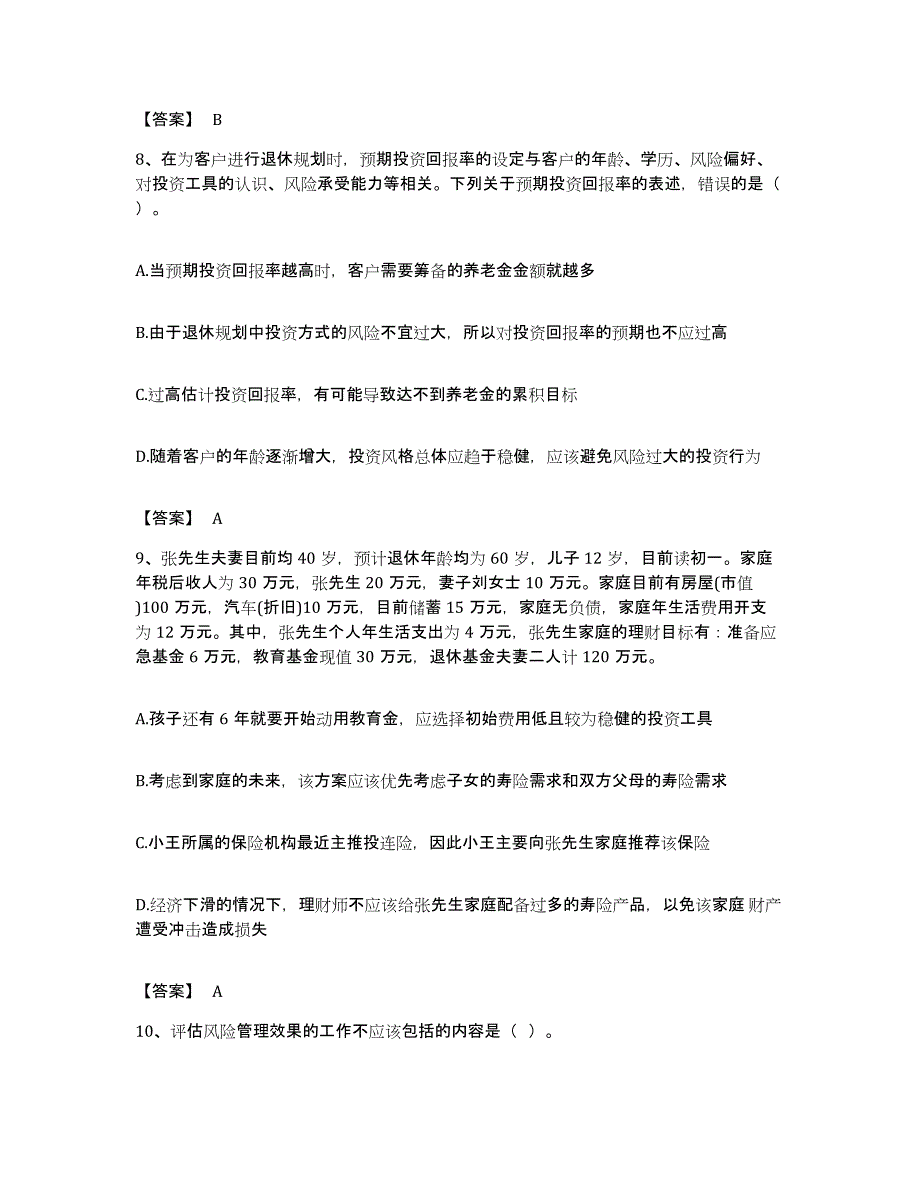 【答案】 B

8、在为客户进行退休规划时，预期投资回报率的设定与客户的年龄、学历、风险偏好、对投资工具的认识、风险承受能力等相关。下列关于预期投资回报率的表述，错误的是（ ）。

A.当预期投资回报率越高时，客户需要筹备的养老金金额就越多

B.由于退休规划中投资方式的风险不宜过大，所以对投资回报率的预期也不应过高

C.过高估计投资回报率，有可能导致达不到养老金的累积目标

D.随着客户的年龄逐渐增大，投资风格总体应趋于稳健，应该避免风险过大的投资行为

【答案】 A

9、张先生夫妻目前均 40 岁，预计退休年龄均为 60 岁，儿子 12 岁，目前读初一。家庭年税后收人为 30 万元，张先生 20 万元，妻子刘女士 10 万元。家庭目前有房屋(市值)100 万元，汽车(折旧)10 万元，目前储蓄 15 万元，家庭无负债，家庭年生活费用开支为 12 万元。其中，张先生个人年生活支出为 4 万元，张先生家庭的理财目标有：准备应急基金 6 万元，教育基金现值 30 万元，退休基金夫妻二人计 120 万元。

A.孩子还有 6 年就要开始动用教育金，应选择初始费用低且较为稳健的投资工具

B.考虑到家庭的未来，该方案应该优先考虑子女的寿险需求和双方父母的寿险需求

C.小王所属的保险机构最近主推投连险，因此小王主要向张先生家庭推荐该保险

D.经济下滑的情况下，理财师不应该给张先生家庭配备过多的寿险产品，以免该家庭财产遭受冲击造成损失

【答案】 A

10、评估风险管理效果的工作不应该包括的内容是（ ）。